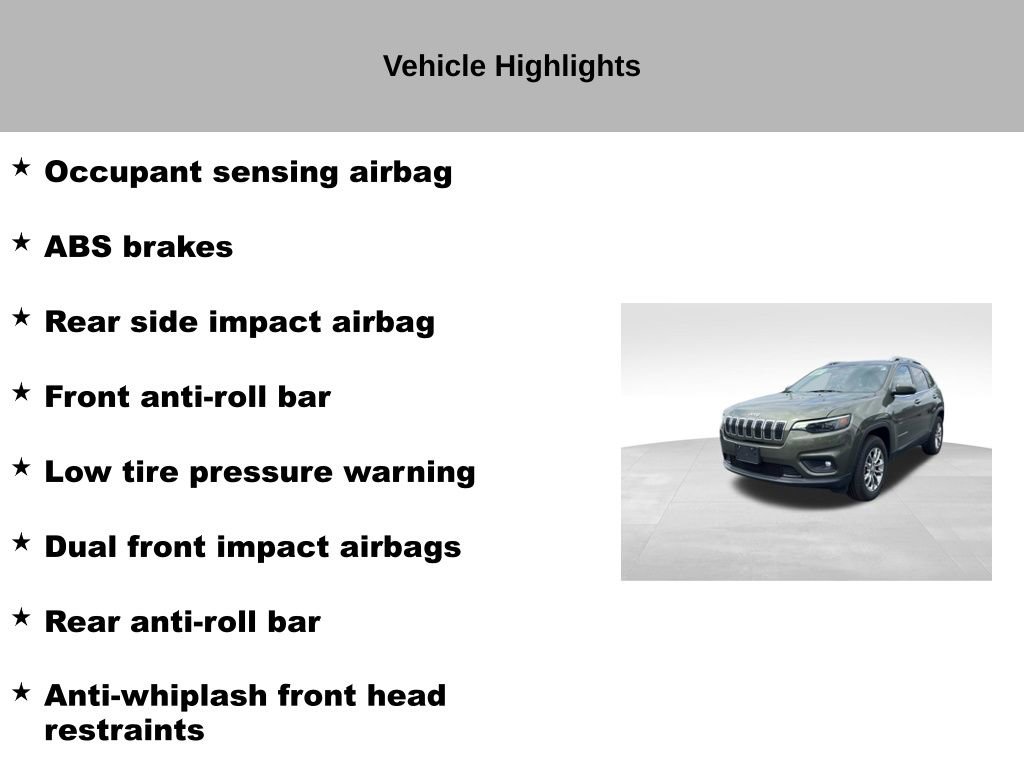 Vehicle Highlights

★ Occupant sensing airbag

★ ABS brakes

★ Rear side impact airbag

★ Front anti-roll bar

★ Low tire pressure warning

★ Dual front impact airbags

★ Rear anti-roll bar

★ Anti-whiplash front head restraints